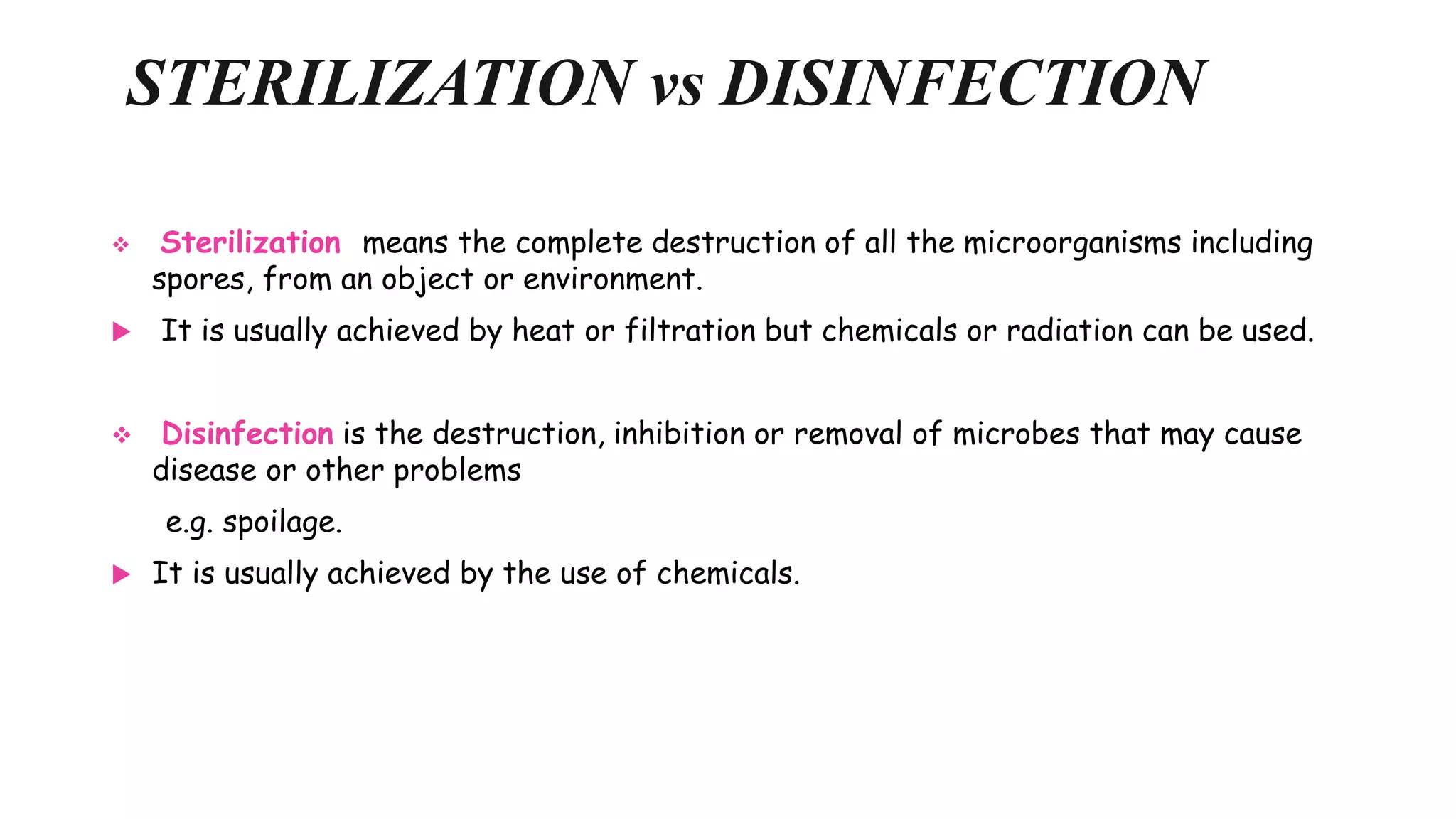 STERILIZATION vs DISINFECTION

❖ Sterilization means the complete destruction of all the microorganisms including spores, from an object or environment.

▶ It is usually achieved by heat or filtration but chemicals or radiation can be used.

❖ Disinfection is the destruction, inhibition or removal of microbes that may cause disease or other problems

e.g. spoilage.

▶ It is usually achieved by the use of chemicals.